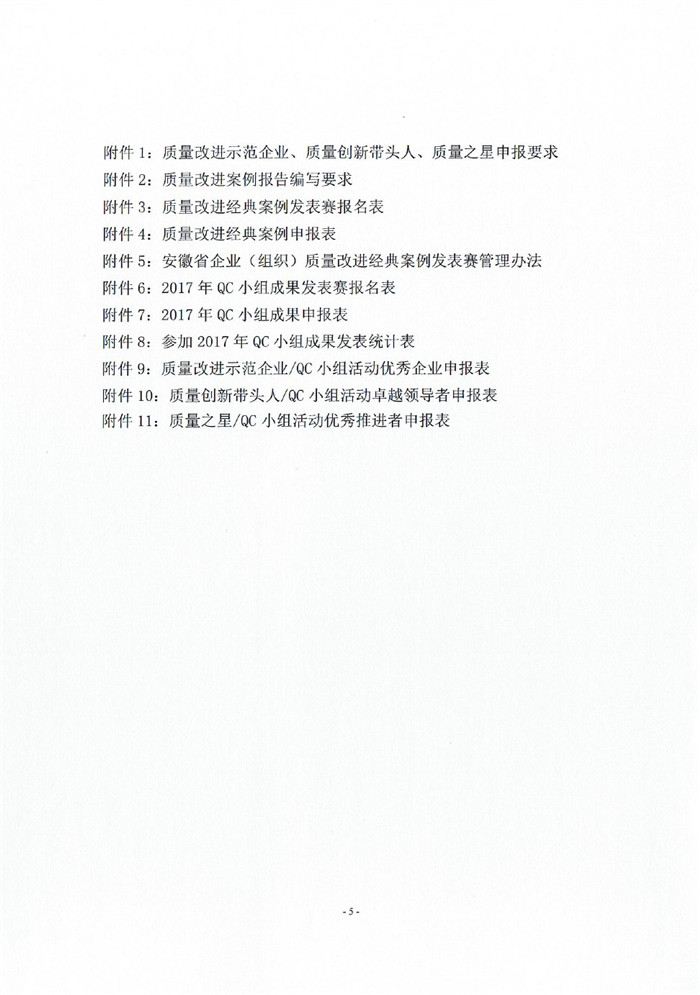 附件 1：质量改进示范企业、质量创新带头人、质量之星申报要求
附件 2：质量改进案例报告编写要求
附件 3：质量改进经典案例发表赛报名表
附件 4：质量改进经典案例申报表
附件 5：安徽省企业（组织）质量改进经典案例发表赛管理办法
附件 6：2017 年 QC 小组成果发表赛报名表
附件 7：2017 年 QC 小组成果申报表
附件 8：参加 2017 年 QC 小组成果发表统计表
附件 9：质量改进示范企业/QC 小组活动优秀企业申报表
附件 10：质量创新带头人/QC 小组活动卓越领导者申报表
附件 11：质量之星/QC 小组活动优秀推进者申报表

- 5 -